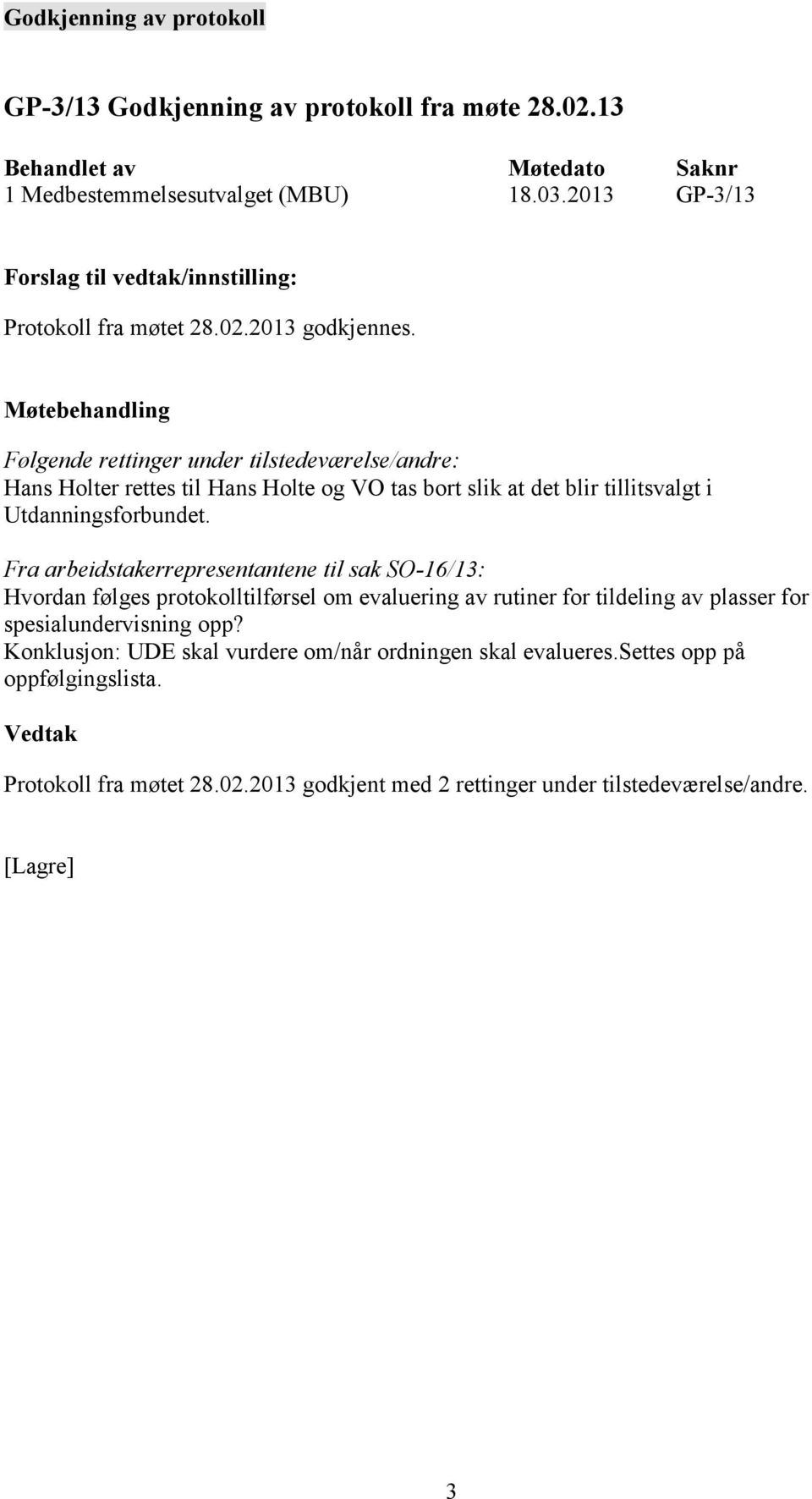 Godkjenning av protokoll

GP-3/13 Godkjenning av protokoll fra møte 28.02.13

| Behandlet av | Møtedato | Saknr |
|---|---|---|
| 1 Medbestemmelsesutvalget (MBU) | 18.03.2013 | GP-3/13 |

Forslag til vedtak/innstilling:

Protokoll fra møtet 28.02.2013 godkjennes.

Møtebehandling

Følgende rettinger under tilstedeværelse/andre:
Hans Holter rettes til Hans Holte og VO tas bort slik at det blir tillitsvalgt i Utdanningsforbundet.

Fra arbeidstakerrepresentantene til sak SO-16/13:
Hvordan følges protokolltilførsel om evaluering av rutiner for tildeling av plasser for spesialundervisning opp?
Konklusjon: UDE skal vurdere om/når ordningen skal evalueres.Settes opp på oppfølgingslista.

Vedtak

Protokoll fra møtet 28.02.2013 godkjent med 2 rettinger under tilstedeværelse/andre.

[Lagre]

3